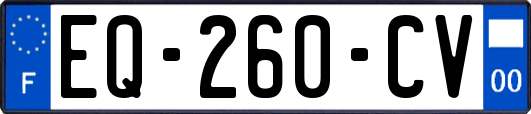 F

EQ-260-CV

00